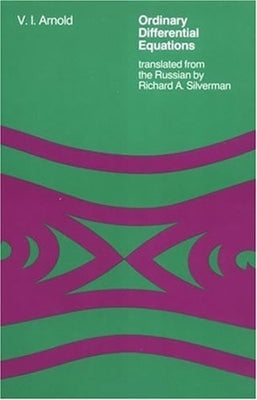 V. I. Arnold

Ordinary Differential Equations

translated from the Russian by Richard A. Silverman